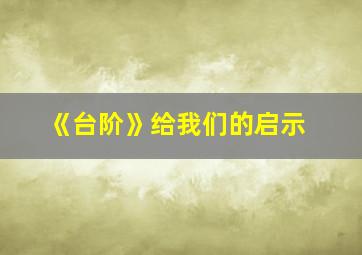 《台阶》给我们的启示